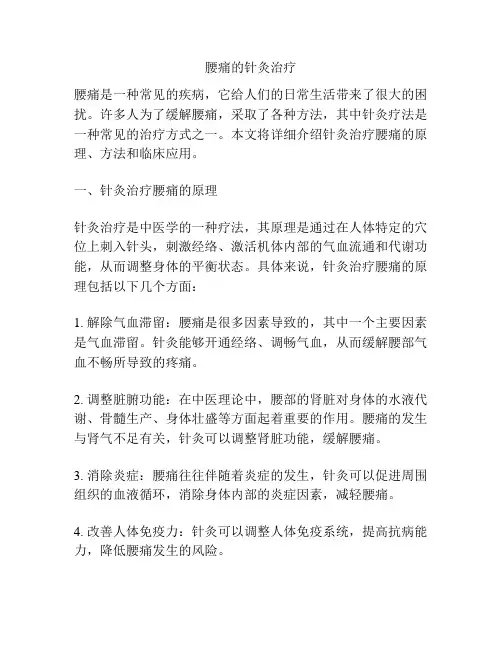 腰痛的针灸治疗

腰痛是一种常见的疾病，它给人们的日常生活带来了很大的困扰。许多人为了缓解腰痛，采取了各种方法，其中针灸疗法是一种常见的治疗方式之一。本文将详细介绍针灸治疗腰痛的原理、方法和临床应用。

一、针灸治疗腰痛的原理

针灸治疗是中医学的一种疗法，其原理是通过在人体特定的穴位上刺入针头，刺激经络、激活机体内部的气血流通和代谢功能，从而调整身体的平衡状态。具体来说，针灸治疗腰痛的原理包括以下几个方面：

1. 解除气血滞留：腰痛是很多因素导致的，其中一个主要因素是气血滞留。针灸能够开通经络、调畅气血，从而缓解腰部气血不畅所导致的疼痛。

2. 调整脏腑功能：在中医理论中，腰部的肾脏对身体的水液代谢、骨髓生产、身体壮盛等方面起着重要的作用。腰痛的发生与肾气不足有关，针灸可以调整肾脏功能，缓解腰痛。

3. 消除炎症：腰痛往往伴随着炎症的发生，针灸可以促进周围组织的血液循环，消除身体内部的炎症因素，减轻腰痛。

4. 改善人体免疫力：针灸可以调整人体免疫系统，提高抗病能力，降低腰痛发生的风险。